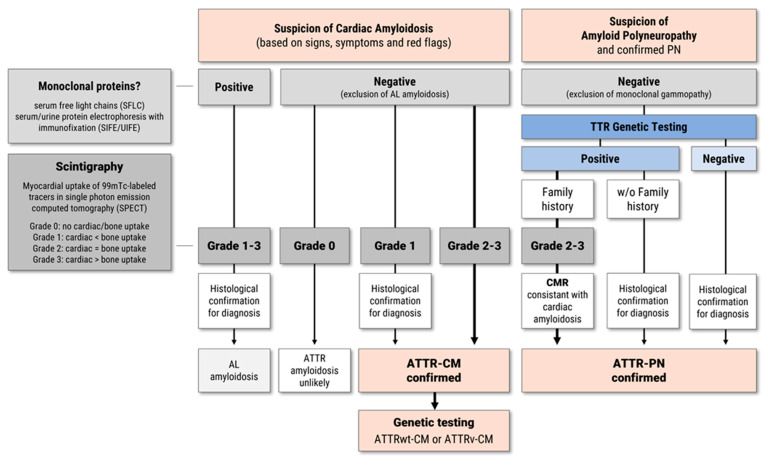 Suspicion of Cardiac Amyloidosis
(based on signs, symptoms and red flags)

Suspicion of
Amyloid Polyneuropathy
and confirmed PN

Monoclonal proteins?
serum free light chains (SFLC)
serum/urine protein electrophoresis with immunofixation (SIFE/UIFE)

Positive

Negative
(exclusion of AL amyloidosis)

Negative
(exclusion of monoclonal gammopathy)

TTR Genetic Testing

Positive

Negative

Family history

w/o Family history

Scintigraphy
Myocardial uptake of 99mTc-labeled tracers in single photon emission computed tomography (SPECT)

Grade 0: no cardiac/bone uptake
Grade 1: cardiac < bone uptake
Grade 2: cardiac = bone uptake
Grade 3: cardiac > bone uptake

Grade 1-3

Grade 0

Grade 1

Grade 2-3

Grade 2-3

Histological confirmation for diagnosis

Histological confirmation for diagnosis

CMR
consistant with cardiac amyloidosis

Histological confirmation for diagnosis

Histological confirmation for diagnosis

AL amyloidosis

ATTR amyloidosis unlikely

ATTR-CM confirmed

ATTR-PN confirmed

Genetic testing
ATTRwt-CM or ATTRv-CM